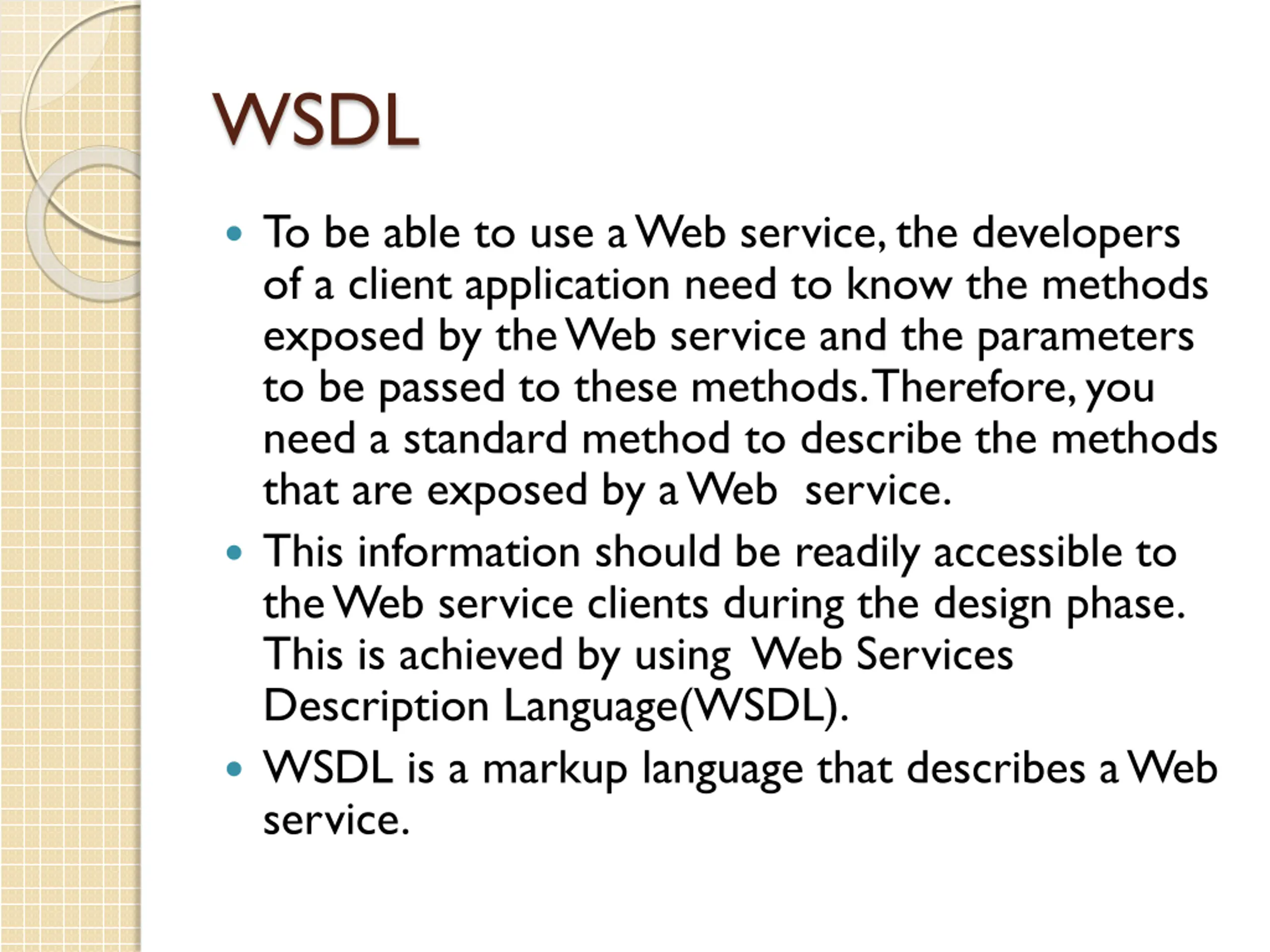 WSDL

• To be able to use a Web service, the developers of a client application need to know the methods exposed by the Web service and the parameters to be passed to these methods. Therefore, you need a standard method to describe the methods that are exposed by a Web service.
• This information should be readily accessible to the Web service clients during the design phase. This is achieved by using Web Services Description Language(WSDL).
• WSDL is a markup language that describes a Web service.